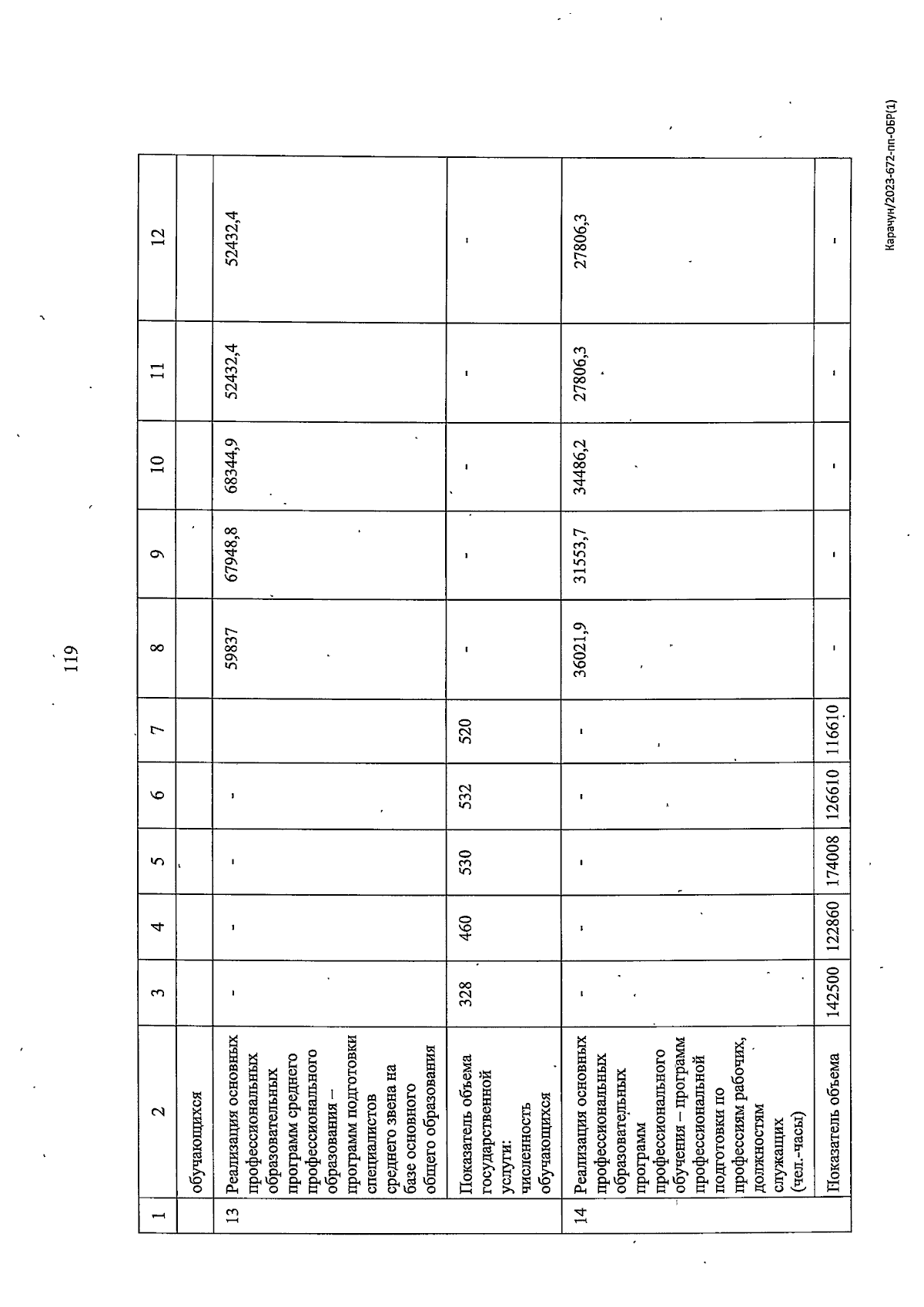 119

| 1 | 2 | 3 | 4 | 5 | 6 | 7 | 8 | 9 | 10 | 11 | 12 |
|---|---|---|---|---|---|---|---|---|---|---|---|
| | обучающихся | | | | | | | | | | |
| 13 | Реализация основных профессиональных образовательных программ среднего профессионального образования – программ подготовки специалистов среднего звена на базе основного общего образования | - | - | - | - | | 59837 | 67948,8 | 68344,9 | 52432,4 | 52432,4 |
| | Показатель объема государственной услуги: численность обучающихся | 328 | 460 | 530 | 532 | 520 | - | - | - | - | - |
| 14 | Реализация основных профессиональных образовательных программ профессионального обучения – программ профессиональной подготовки по профессиям рабочих, должностям служащих (чел.-часы) | - | - | - | - | - | 36021,9 | 31553,7 | 34486,2 | 27806,3 | 27806,3 |
| | Показатель объема | 142500 | 122860 | 174008 | 126610 | 116610 | - | - | - | - | - |

Карачун/2023-672-пп-ОБР(1)